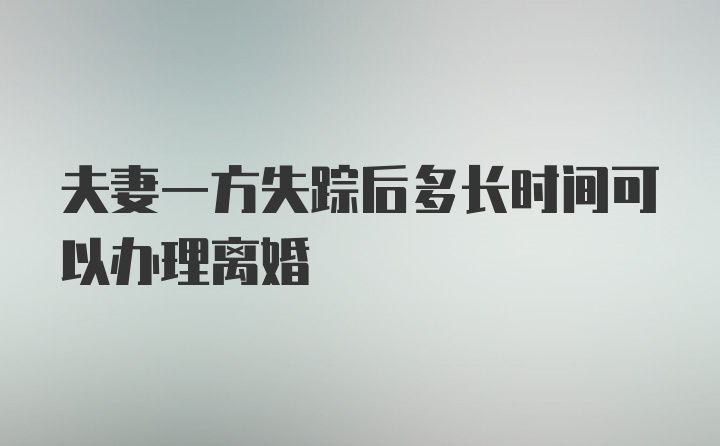 夫妻一方失踪后多长时间可以办理离婚